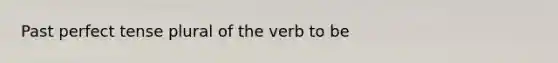 Past perfect tense plural of the verb to be